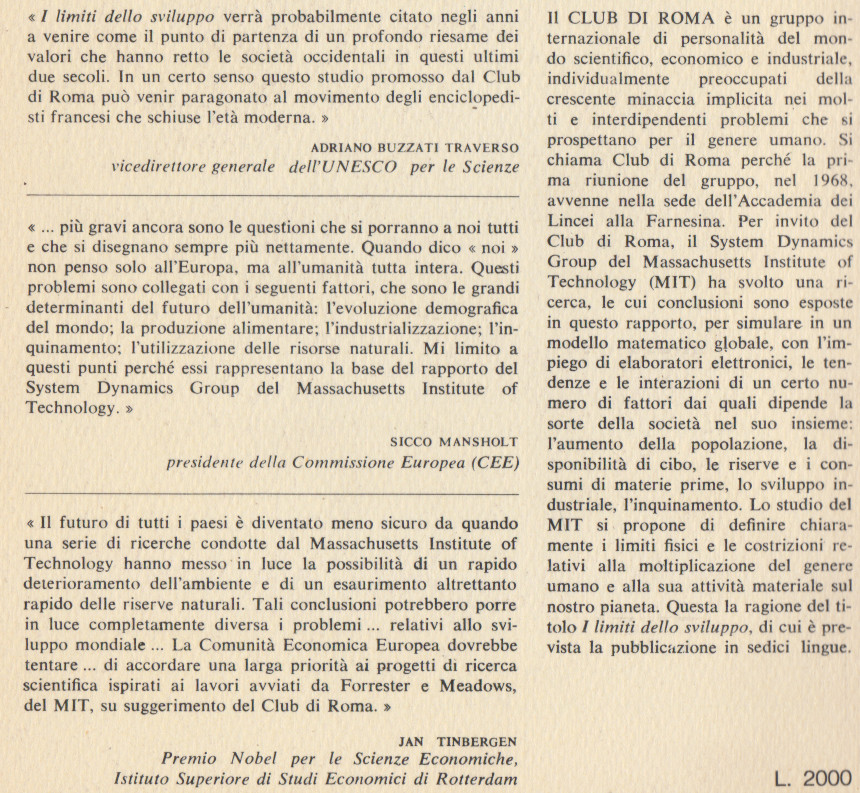 « I limiti dello sviluppo verrà probabilmente citato negli anni a venire come il punto di partenza di un profondo riesame dei valori che hanno retto le società occidentali in questi ultimi due secoli. In un certo senso questo studio promosso dal Club di Roma può venir paragonato al movimento degli enciclopedisti francesi che schiuse l'età moderna. »

ADRIANO BUZZATI TRAVERSO
vicedirettore generale dell'UNESCO per le Scienze

« ... più gravi ancora sono le questioni che si porranno a noi tutti e che si disegnano sempre più nettamente. Quando dico « noi » non penso solo all'Europa, ma all'umanità tutta intera. Questi problemi sono collegati con i seguenti fattori, che sono le grandi determinanti del futuro dell'umanità: l'evoluzione demografica del mondo; la produzione alimentare; l'industrializzazione; l'inquinamento; l'utilizzazione delle risorse naturali. Mi limito a questi punti perché essi rappresentano la base del rapporto del System Dynamics Group del Massachusetts Institute of Technology. »

SICCO MANSHOLT
presidente della Commissione Europea (CEE)

« Il futuro di tutti i paesi è diventato meno sicuro da quando una serie di ricerche condotte dal Massachusetts Institute of Technology hanno messo in luce la possibilità di un rapido deterioramento dell'ambiente e di un esaurimento altrettanto rapido delle riserve naturali. Tali conclusioni potrebbero porre in luce completamente diversa i problemi ... relativi allo sviluppo mondiale ... La Comunità Economica Europea dovrebbe tentare ... di accordare una larga priorità ai progetti di ricerca scientifica ispirati ai lavori avviati da Forrester e Meadows, del MIT, su suggerimento del Club di Roma. »

JAN TINBERGEN
Premio Nobel per le Scienze Economiche,
Istituto Superiore di Studi Economici di Rotterdam

Il CLUB DI ROMA è un gruppo internazionale di personalità del mondo scientifico, economico e industriale, individualmente preoccupati della crescente minaccia implicita nei molti e interdipendenti problemi che si prospettano per il genere umano. Si chiama Club di Roma perché la prima riunione del gruppo, nel 1968, avvenne nella sede dell'Accademia dei Lincei alla Farnesina. Per invito del Club di Roma, il System Dynamics Group del Massachusetts Institute of Technology (MIT) ha svolto una ricerca, le cui conclusioni sono esposte in questo rapporto, per simulare in un modello matematico globale, con l'impiego di elaboratori elettronici, le tendenze e le interazioni di un certo numero di fattori dai quali dipende la sorte della società nel suo insieme: l'aumento della popolazione, la disponibilità di cibo, le riserve e i consumi di materie prime, lo sviluppo industriale, l'inquinamento. Lo studio del MIT si propone di definire chiaramente i limiti fisici e le costrizioni relativi alla moltiplicazione del genere umano e alla sua attività materiale sul nostro pianeta. Questa la ragione del titolo I limiti dello sviluppo, di cui è prevista la pubblicazione in sedici lingue.

L. 2000